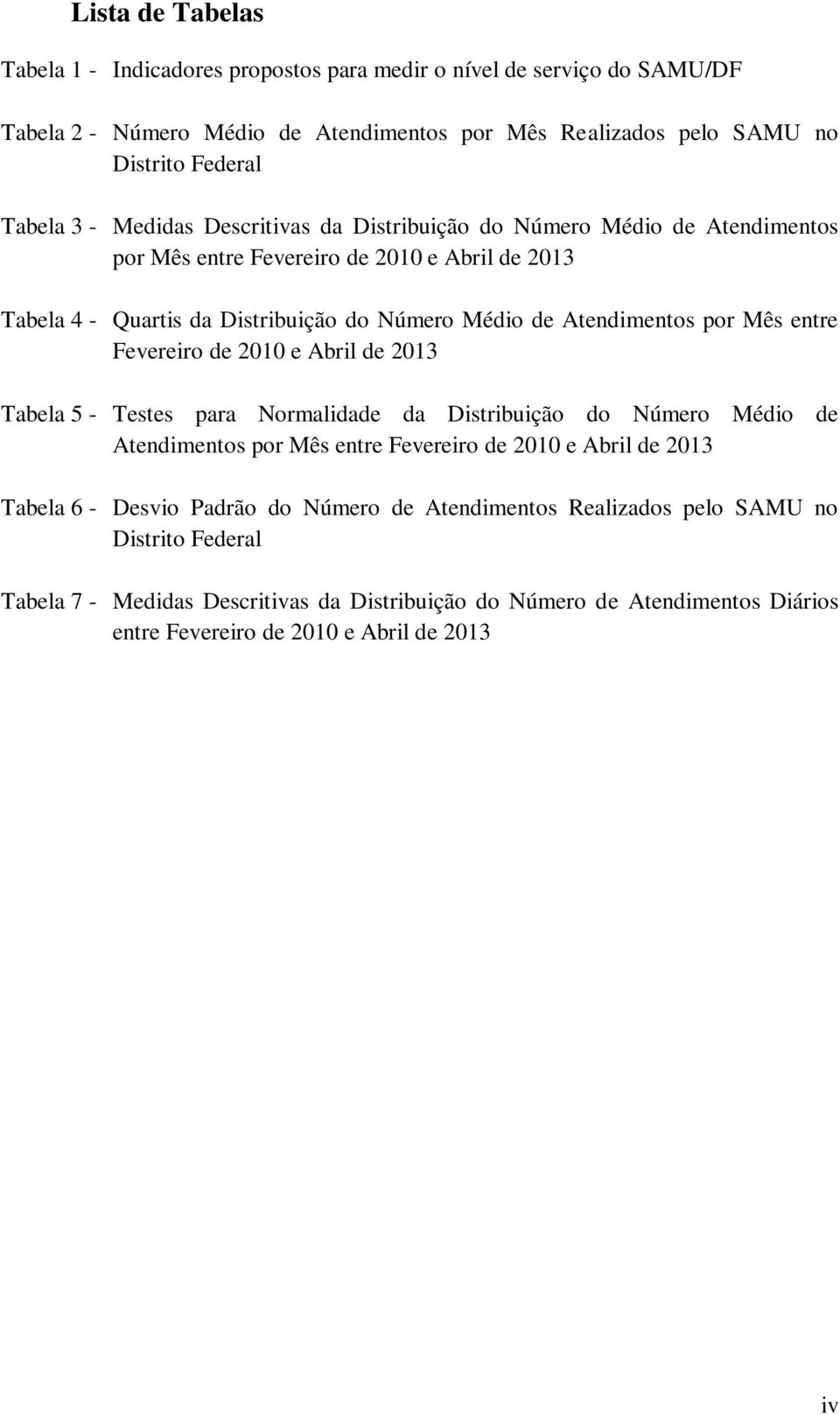 Lista de Tabelas

Tabela 1 - Indicadores propostos para medir o nível de serviço do SAMU/DF

Tabela 2 - Número Médio de Atendimentos por Mês Realizados pelo SAMU no Distrito Federal

Tabela 3 - Medidas Descritivas da Distribuição do Número Médio de Atendimentos por Mês entre Fevereiro de 2010 e Abril de 2013

Tabela 4 - Quartis da Distribuição do Número Médio de Atendimentos por Mês entre Fevereiro de 2010 e Abril de 2013

Tabela 5 - Testes para Normalidade da Distribuição do Número Médio de Atendimentos por Mês entre Fevereiro de 2010 e Abril de 2013

Tabela 6 - Desvio Padrão do Número de Atendimentos Realizados pelo SAMU no Distrito Federal

Tabela 7 - Medidas Descritivas da Distribuição do Número de Atendimentos Diários entre Fevereiro de 2010 e Abril de 2013

iv